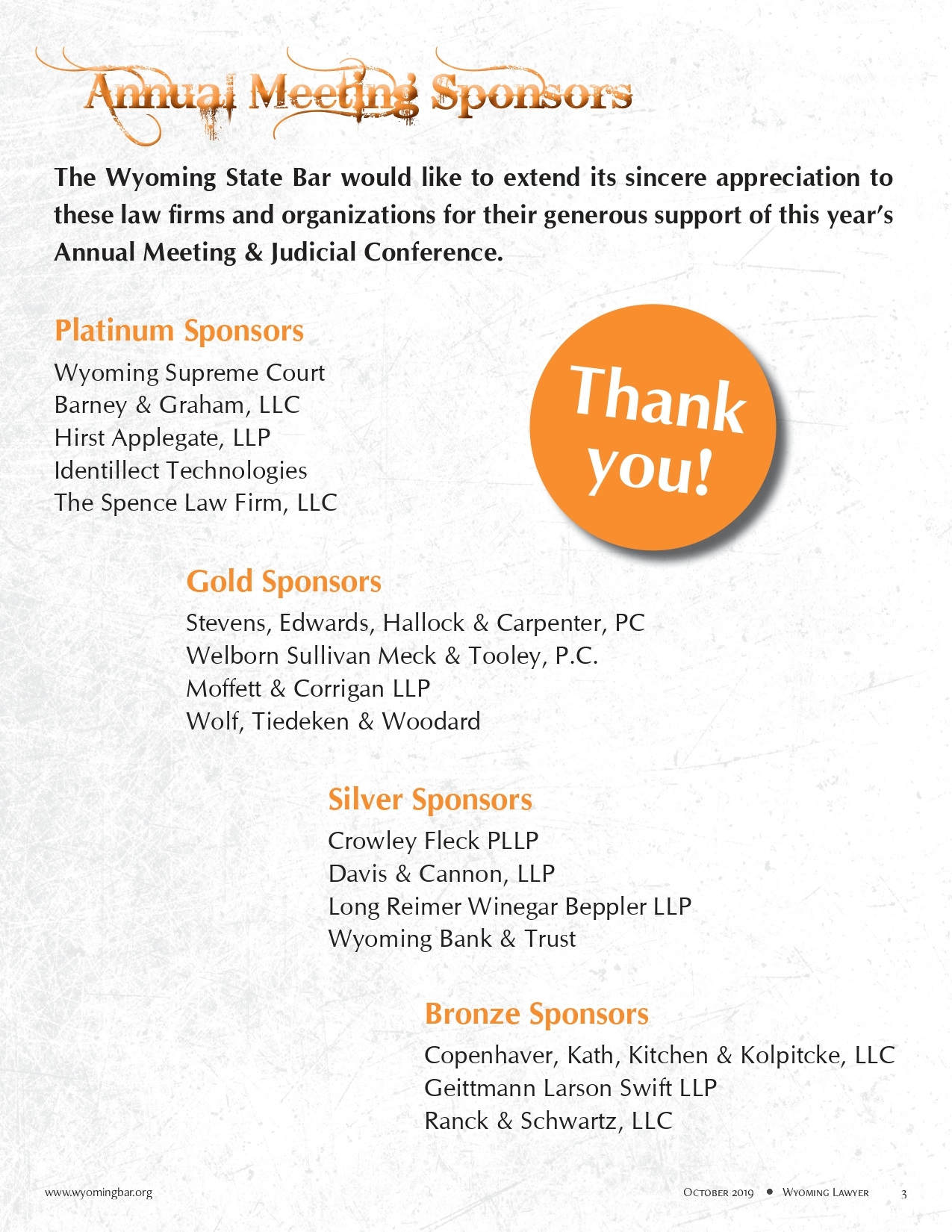 Annual Meeting Sponsors

The Wyoming State Bar would like to extend its sincere appreciation to these law firms and organizations for their generous support of this year's Annual Meeting & Judicial Conference.

Platinum Sponsors

Wyoming Supreme Court
Barney & Graham, LLC
Hirst Applegate, LLP
Identillect Technologies
The Spence Law Firm, LLC

Thank you!

Gold Sponsors

Stevens, Edwards, Hallock & Carpenter, PC
Welborn Sullivan Meck & Tooley, P.C.
Moffett & Corrigan LLP
Wolf, Tiedeken & Woodard

Silver Sponsors

Crowley Fleck PLLP
Davis & Cannon, LLP
Long Reimer Winegar Beppler LLP
Wyoming Bank & Trust

Bronze Sponsors

Copenhaver, Kath, Kitchen & Kolpitcke, LLC
Geittmann Larson Swift LLP
Ranck & Schwartz, LLC

www.wyomingbar.org

October 2019 • Wyoming Lawyer 3